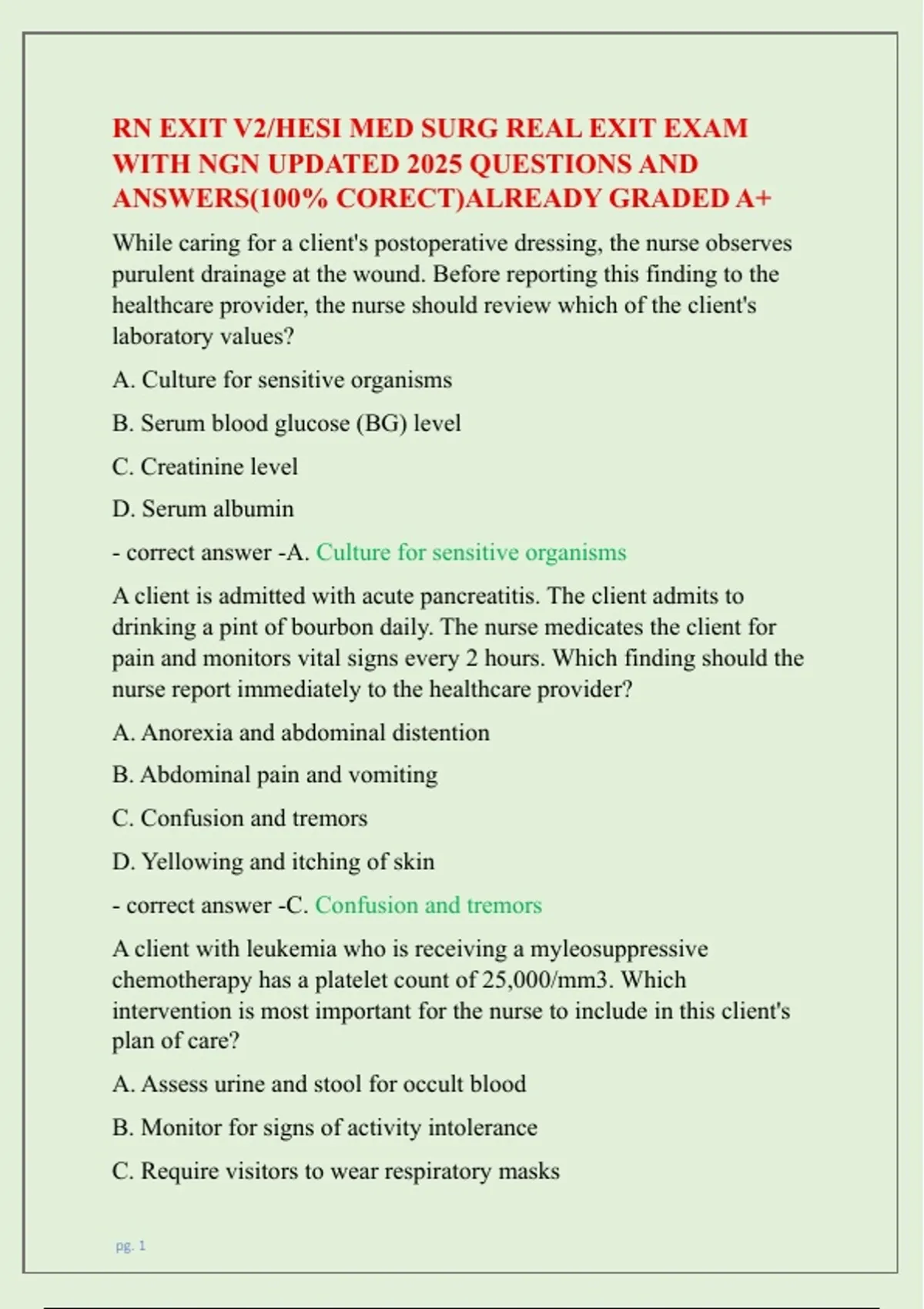 RN EXIT V2/HESI MED SURG REAL EXIT EXAM WITH NGN UPDATED 2025 QUESTIONS AND ANSWERS(100% CORECT)ALREADY GRADED A+

While caring for a client's postoperative dressing, the nurse observes purulent drainage at the wound. Before reporting this finding to the healthcare provider, the nurse should review which of the client's laboratory values?

A. Culture for sensitive organisms

B. Serum blood glucose (BG) level

C. Creatinine level

D. Serum albumin

- correct answer -A. Culture for sensitive organisms

A client is admitted with acute pancreatitis. The client admits to drinking a pint of bourbon daily. The nurse medicates the client for pain and monitors vital signs every 2 hours. Which finding should the nurse report immediately to the healthcare provider?

A. Anorexia and abdominal distention

B. Abdominal pain and vomiting

C. Confusion and tremors

D. Yellowing and itching of skin

- correct answer -C. Confusion and tremors

A client with leukemia who is receiving a myleosuppressive chemotherapy has a platelet count of 25,000/mm3. Which intervention is most important for the nurse to include in this client's plan of care?

A. Assess urine and stool for occult blood

B. Monitor for signs of activity intolerance

C. Require visitors to wear respiratory masks

pg. 1